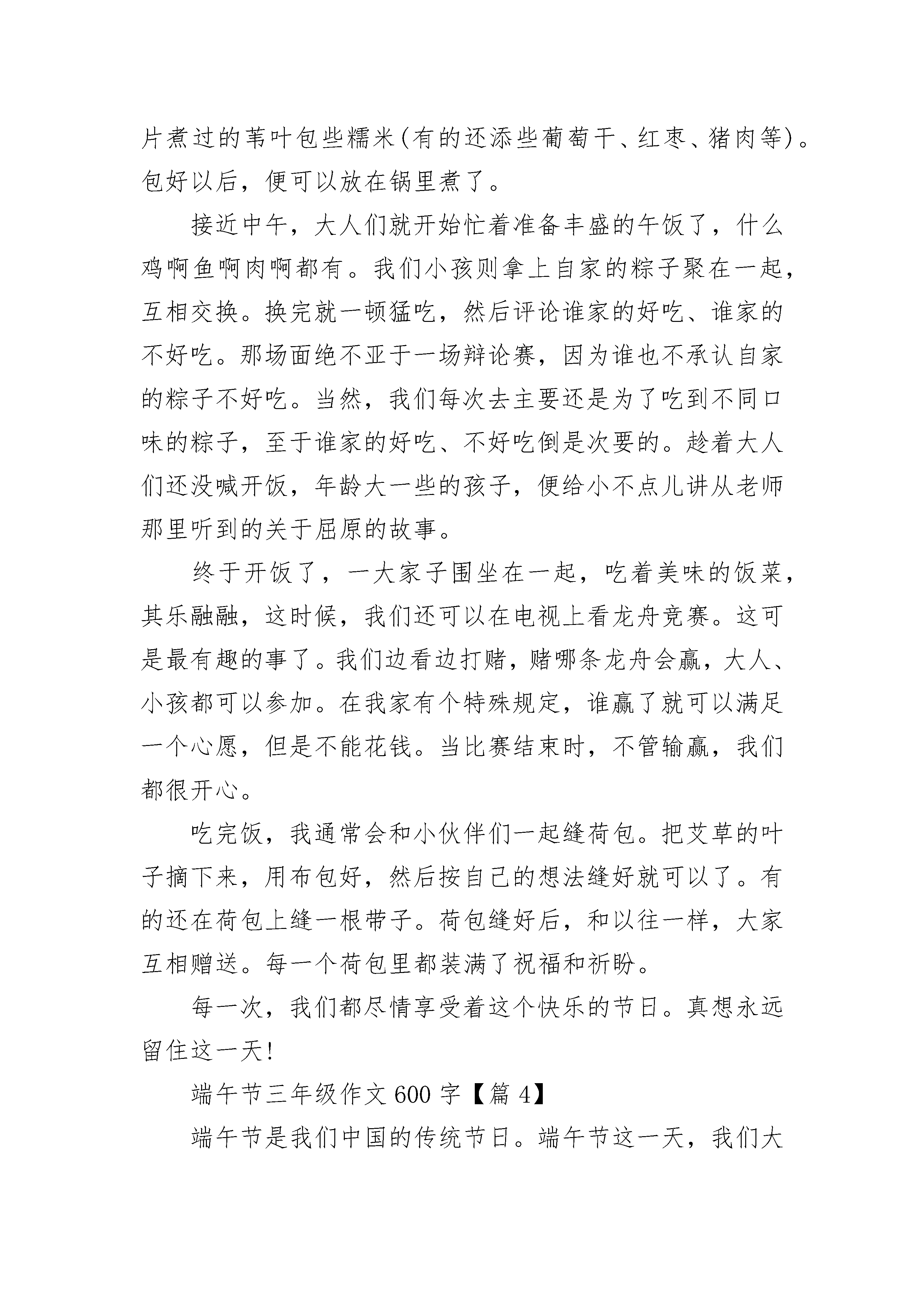 片煮过的苇叶包些糯米(有的还添些葡萄干、红枣、猪肉等)。包好以后，便可以放在锅里煮了。

接近中午，大人们就开始忙着准备丰盛的午饭了，什么鸡啊鱼啊肉啊都有。我们小孩则拿上自家的粽子聚在一起，互相交换。换完就一顿猛吃，然后评论谁家的好吃、谁家的不好吃。那场面绝不亚于一场辩论赛，因为谁也不承认自家的粽子不好吃。当然，我们每次去主要还是为了吃到不同口味的粽子，至于谁家的好吃、不好吃倒是次要的。趁着大人们还没喊开饭，年龄大一些的孩子，便给小不点儿讲从老师那里听到的关于屈原的故事。

终于开饭了，一大家子围坐在一起，吃着美味的饭菜，其乐融融，这时候，我们还可以在电视上看龙舟竞赛。这可是最有趣的事了。我们边看边打赌，赌哪条龙舟会赢，大人、小孩都可以参加。在我家有个特殊规定，谁赢了就可以满足一个心愿，但是不能花钱。当比赛结束时，不管输赢，我们都很开心。

吃完饭，我通常会和小伙伴们一起缝荷包。把艾草的叶子摘下来，用布包好，然后按自己的想法缝好就可以了。有的还在荷包上缝一根带子。荷包缝好后，和以往一样，大家互相赠送。每一个荷包里都装满了祝福和祈盼。

每一次，我们都尽情享受着这个快乐的节日。真想永远留住这一天!

端午节三年级作文600字【篇4】

端午节是我们中国的传统节日。端午节这一天，我们大